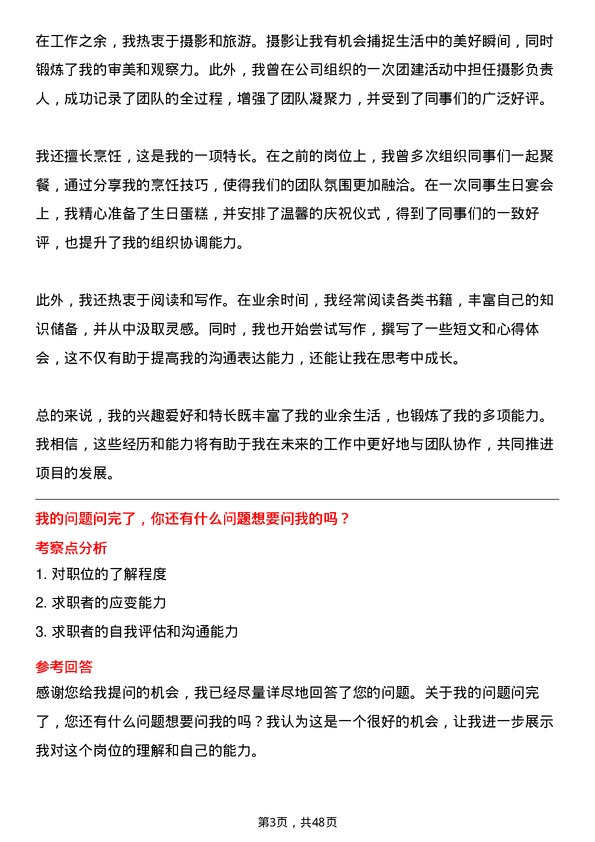 在工作之余，我热衷于摄影和旅游。摄影让我有机会捕捉生活中的美好瞬间，同时锻炼了我的审美和观察力。此外，我曾在公司组织的一次团建活动中担任摄影负责人，成功记录了团队的全过程，增强了团队凝聚力，并受到了同事们的广泛好评。

我还擅长烹饪，这是我的一项特长。在之前的岗位上，我曾多次组织同事们一起聚餐，通过分享我的烹饪技巧，使得我们的团队氛围更加融洽。在一次同事生日宴会上，我精心准备了生日蛋糕，并安排了温馨的庆祝仪式，得到了同事们的一致好评，也提升了我的组织协调能力。

此外，我还热衷于阅读和写作。在业余时间，我经常阅读各类书籍，丰富自己的知识储备，并从中汲取灵感。同时，我也开始尝试写作，撰写了一些短文和心得体会，这不仅有助于提高我的沟通表达能力，还能让我在思考中成长。

总的来说，我的兴趣爱好和特长既丰富了我的业余生活，也锻炼了我的多项能力。我相信，这些经历和能力将有助于我在未来的工作中更好地与团队协作，共同推进项目的发展。

我的问题问完了，你还有什么问题想要问我的吗？

考察点分析

1. 对职位的了解程度

2. 求职者的应变能力

3. 求职者的自我评估和沟通能力

参考回答

感谢您给我提问的机会，我已经尽量详尽地回答了您的问题。关于我的问题问完了，您还有什么问题想要问我的吗？我认为这是一个很好的机会，让我进一步展示我对这个岗位的理解和自己的能力。

第3页，共48页